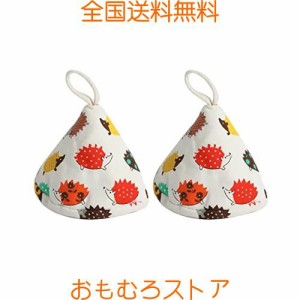 全国送料無料

おもむろストア